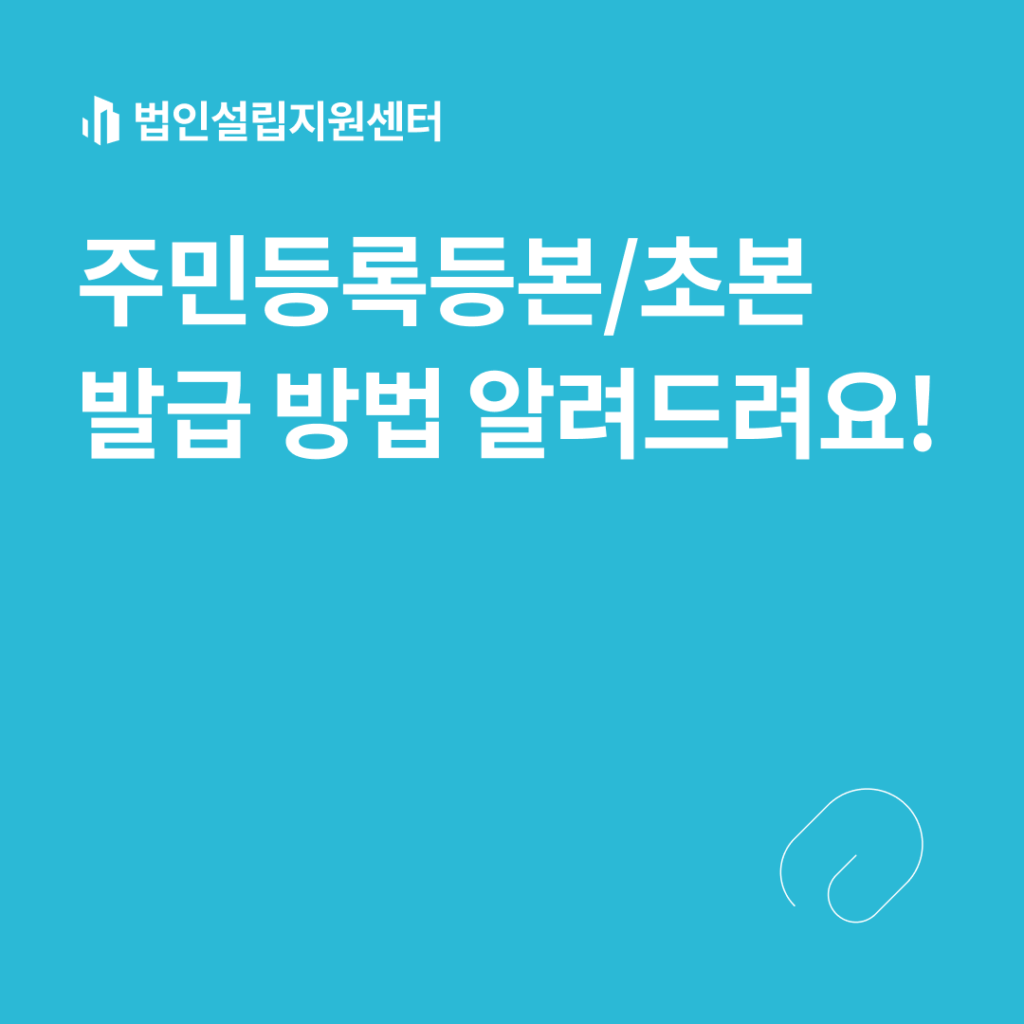 법인설립지원센터

주민등록등본/초본
발급 방법 알려드려요!